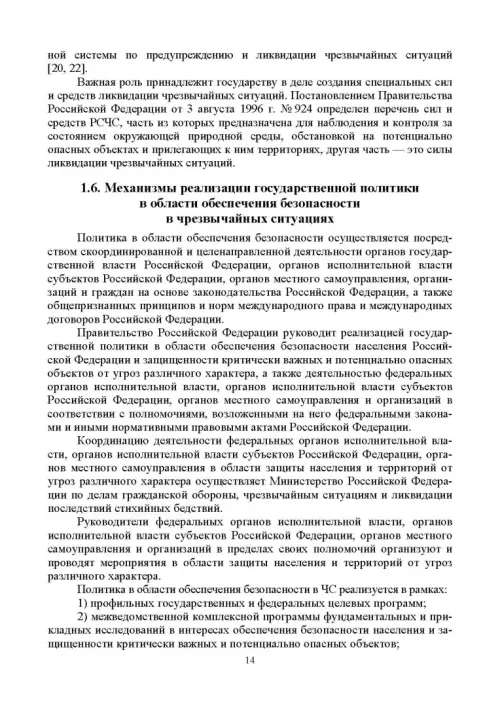 ной системы по предупреждению и ликвидации чрезвычайных ситуаций [20, 22].

Важная роль принадлежит государству в деле создания специальных сил и средств ликвидации чрезвычайных ситуаций. Постановлением Правительства Российской Федерации от 3 августа 1996 г. № 924 определен перечень сил и средств РСЧС, часть из которых предназначена для наблюдения и контроля за состоянием окружающей природной среды, обстановкой на потенциально опасных объектах и прилегающих к ним территориях, другая часть — это силы ликвидации чрезвычайных ситуаций.

1.6. Механизмы реализации государственной политики в области обеспечения безопасности в чрезвычайных ситуациях

Политика в области обеспечения безопасности осуществляется посредством скоординированной и целенаправленной деятельности органов государственной власти Российской Федерации, органов исполнительной власти субъектов Российской Федерации, органов местного самоуправления, организаций и граждан на основе законодательства Российской Федерации, а также общепризнанных принципов и норм международного права и международных договоров Российской Федерации.

Правительство Российской Федерации руководит реализацией государственной политики в области обеспечения безопасности населения Российской Федерации и защищенности критически важных и потенциально опасных объектов от угроз различного характера, а также деятельностью федеральных органов исполнительной власти, органов исполнительной власти субъектов Российской Федерации, органов местного самоуправления и организаций в соответствии с полномочиями, возложенными на него федеральными законами и иными нормативными правовыми актами Российской Федерации.

Координацию деятельности федеральных органов исполнительной власти, органов исполнительной власти субъектов Российской Федерации, органов местного самоуправления в области защиты населения и территорий от угроз различного характера осуществляет Министерство Российской Федерации по делам гражданской обороны, чрезвычайным ситуациям и ликвидации последствий стихийных бедствий.

Руководители федеральных органов исполнительной власти, органов исполнительной власти субъектов Российской Федерации, органов местного самоуправления и организаций в пределах своих полномочий организуют и проводят мероприятия в области защиты населения и территорий от угроз различного характера.

Политика в области обеспечения безопасности в ЧС реализуется в рамках:

1) профильных государственных и федеральных целевых программ;

2) межведомственной комплексной программы фундаментальных и прикладных исследований в интересах обеспечения безопасности населения и защищенности критически важных и потенциально опасных объектов;

14